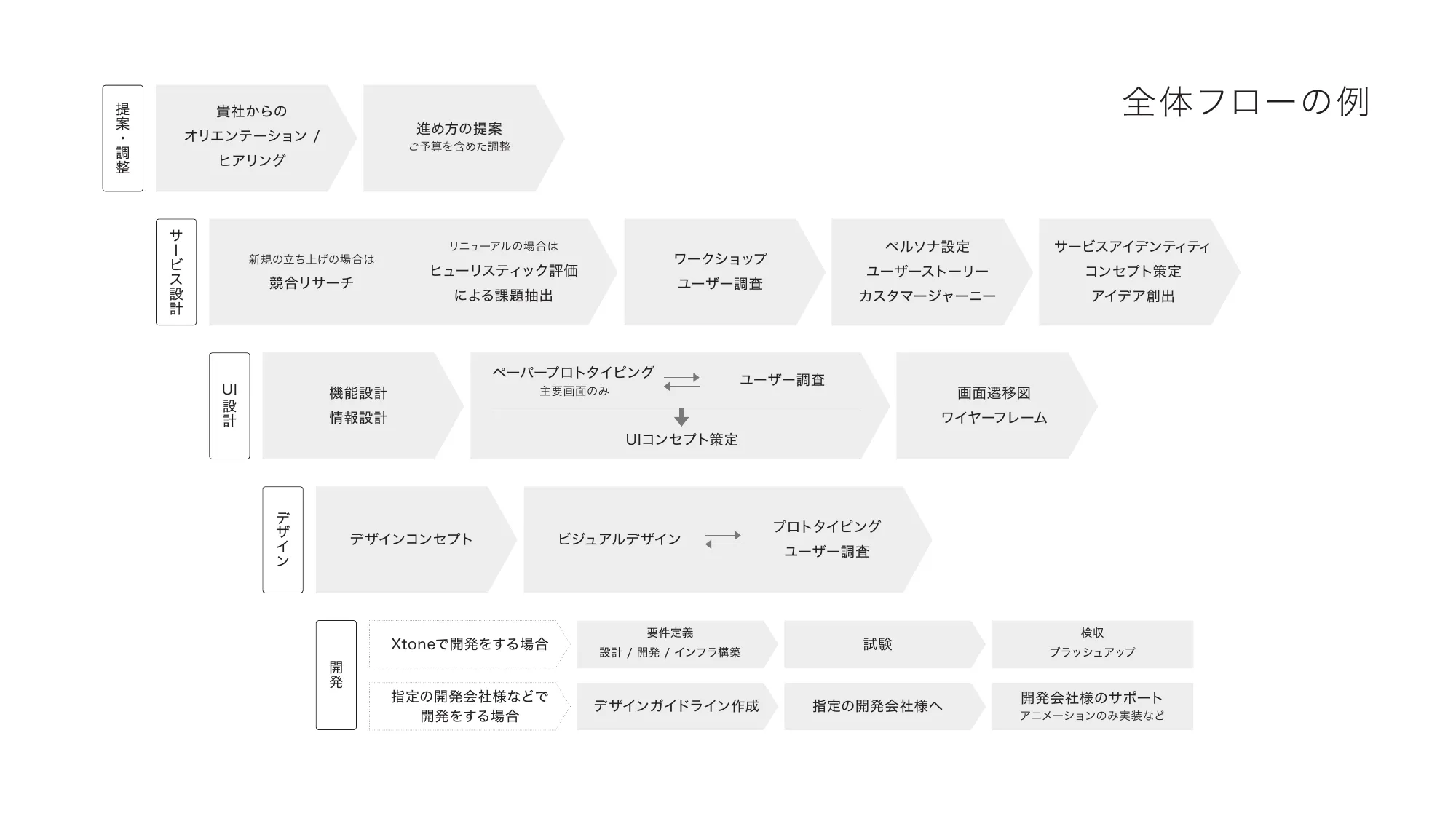 全体フローの例

提案・調整

貴社からの
オリエンテーション /
ヒアリング

進め方の提案
ご予算を含めた調整

サービス設計

新規の立ち上げの場合は
競合リサーチ

リニューアルの場合は
ヒューリスティック評価
による課題抽出

ワークショップ
ユーザー調査

ペルソナ設定
ユーザーストーリー
カスタマージャーニー

サービスアイデンティティ
コンセプト策定
アイデア創出

UI設計

機能設計
情報設計

ペーパープロトタイピング
主要画面のみ

ユーザー調査

UIコンセプト策定

画面遷移図
ワイヤーフレーム

デザイン

デザインコンセプト

ビジュアルデザイン

プロトタイピング
ユーザー調査

開発

Xtoneで開発をする場合

要件定義
設計 / 開発 / インフラ構築

試験

検収
ブラッシュアップ

指定の開発会社様などで
開発をする場合

デザインガイドライン作成

指定の開発会社様へ

開発会社様のサポート
アニメーションのみ実装など